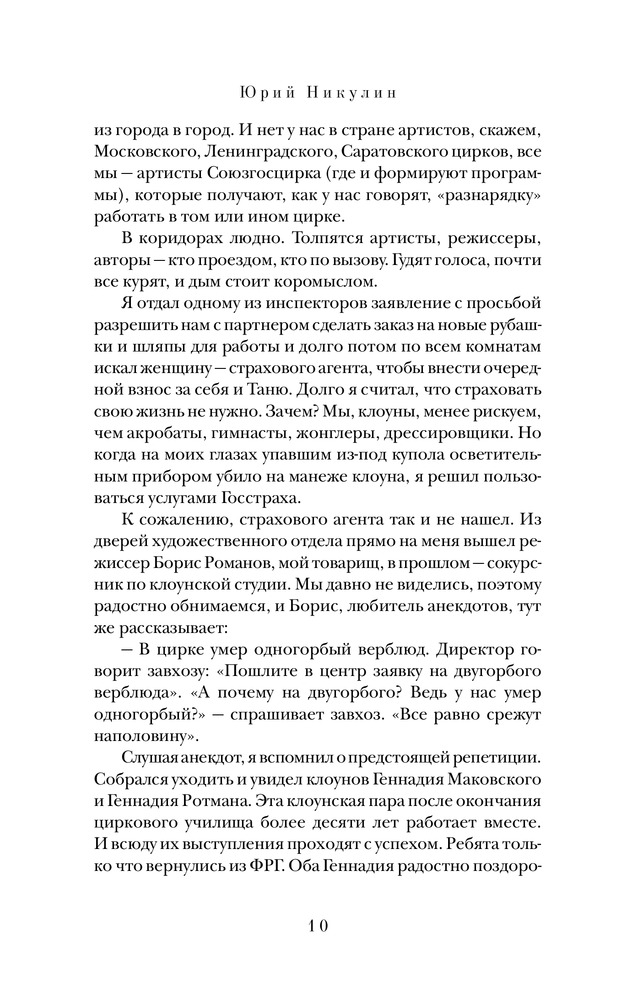 Юрий Никулин

из города в город. И нет у нас в стране артистов, скажем, Московского, Ленинградского, Саратовского цирков, все мы — артисты Союзгосцирка (где и формируют программы), которые получают, как у нас говорят, «разнарядку» работать в том или ином цирке.

В коридорах людно. Толпятся артисты, режиссеры, авторы — кто проездом, кто по вызову. Гудят голоса, почти все курят, и дым стоит коромыслом.

Я отдал одному из инспекторов заявление с просьбой разрешить нам с партнером сделать заказ на новые рубашки и шляпы для работы и долго потом по всем комнатам искал женщину — страхового агента, чтобы внести очередной взнос за себя и Таню. Долго я считал, что страховать свою жизнь не нужно. Зачем? Мы, клоуны, менее рискуем, чем акробаты, гимнасты, жонглеры, дрессировщики. Но когда на моих глазах упавшим из-под купола осветительным прибором убило на манеже клоуна, я решил пользоваться услугами Госстраха.

К сожалению, страхового агента так и не нашел. Из дверей художественного отдела прямо на меня вышел режиссер Борис Романов, мой товарищ, в прошлом — сокурсник по клоунской студии. Мы давно не виделись, поэтому радостно обнимаемся, и Борис, любитель анекдотов, тут же рассказывает:

— В цирке умер одногорбый верблюд. Директор говорит завхозу: «Пошлите в центр заявку на двугорбого верблюда». «А почему на двугорбого? Ведь у нас умер одногорбый?» — спрашивает завхоз. «Все равно срежут наполовину».

Слушая анекдот, я вспомнил о предстоящей репетиции. Собрался уходить и увидел клоунов Геннадия Маковского и Геннадия Ротмана. Эта клоунская пара после окончания циркового училища более десяти лет работает вместе. И всюду их выступления проходят с успехом. Ребята только что вернулись из ФРГ. Оба Геннадия радостно поздоро-

10